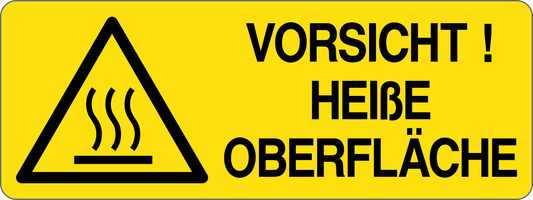 VORSICHT !
HEIßE
OBERFLÄCHE